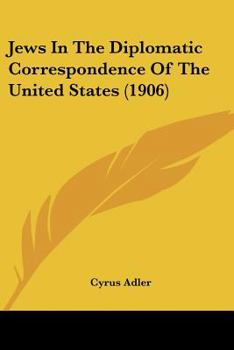 Jews In The Diplomatic Correspondence Of The United States (1906)

Cyrus Adler